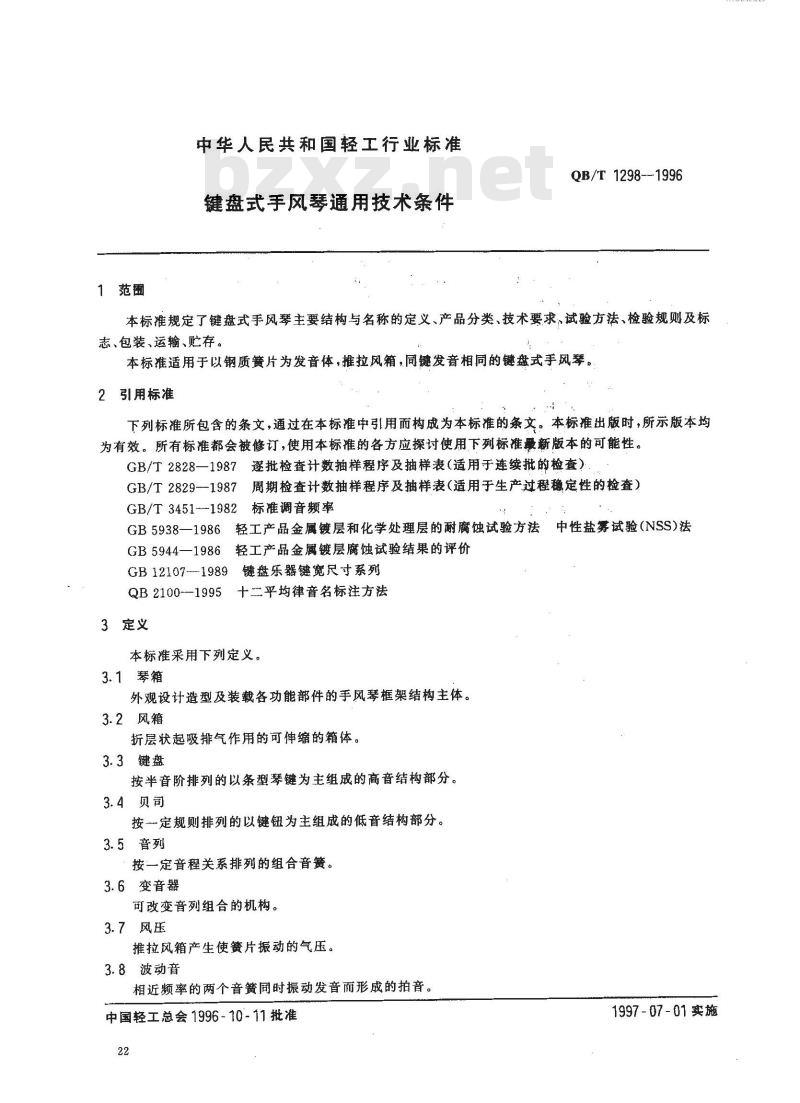 中华人民共和国轻工行业标准

bzxz.net

QB/T 1298—1996

键盘式手风琴通用技术条件

1 范围

本标准规定了键盘式手风琴主要结构与名称的定义、产品分类、技术要求、试验方法、检验规则及标志、包装、运输、贮存。

本标准适用于以钢质簧片为发音体，推拉风箱，同键发音相同的键盘式手风琴。

2 引用标准

下列标准所包含的条文，通过在本标准中引用而构成为本标准的条文。本标准出版时，所示版本均为有效。所有标准都会被修订，使用本标准的各方应探讨使用下列标准最新版本的可能性。

GB/T 2828—1987 逐批检查计数抽样程序及抽样表(适用于连续批的检查)

GB/T 2829—1987 周期检查计数抽样程序及抽样表(适用于生产过程稳定性的检查)

GB/T 3451—1982 标准调音频率

GB 5938—1986 轻工产品金属镀层和化学处理层的耐腐蚀试验方法 中性盐雾试验(NSS)法

GB 5944—1986 轻工产品金属镀层腐蚀试验结果的评价

GB 12107—1989 键盘乐器键宽尺寸系列

QB 2100—1995 十二平均律音名标注方法

3 定义

本标准采用下列定义。

3.1 琴箱

外观设计造型及装载各功能部件的手风琴框架结构主体。

3.2 风箱

折层状起吸排气作用的可伸缩的箱体。

3.3 键盘

按半音阶排列的以条型琴键为主组成的高音结构部分。

3.4 贝司

按一定规则排列的以键钮为主组成的低音结构部分。

3.5 音列

按一定音程关系排列的组合音簧。

3.6 变音器

可改变音列组合的机构。

3.7 风压

推拉风箱产生使簧片振动的气压。

3.8 波动音

相近频率的两个音簧同时振动发音而形成的拍音。

中国轻工总会 1996-10-11 批准

1997-07-01 实施

22